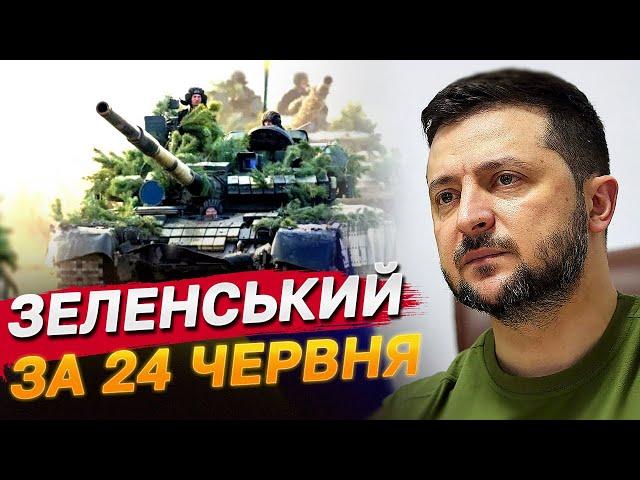 ЗЕЛЕНСЬКИЙ
ЗА 24 ЧЕРВНЯ